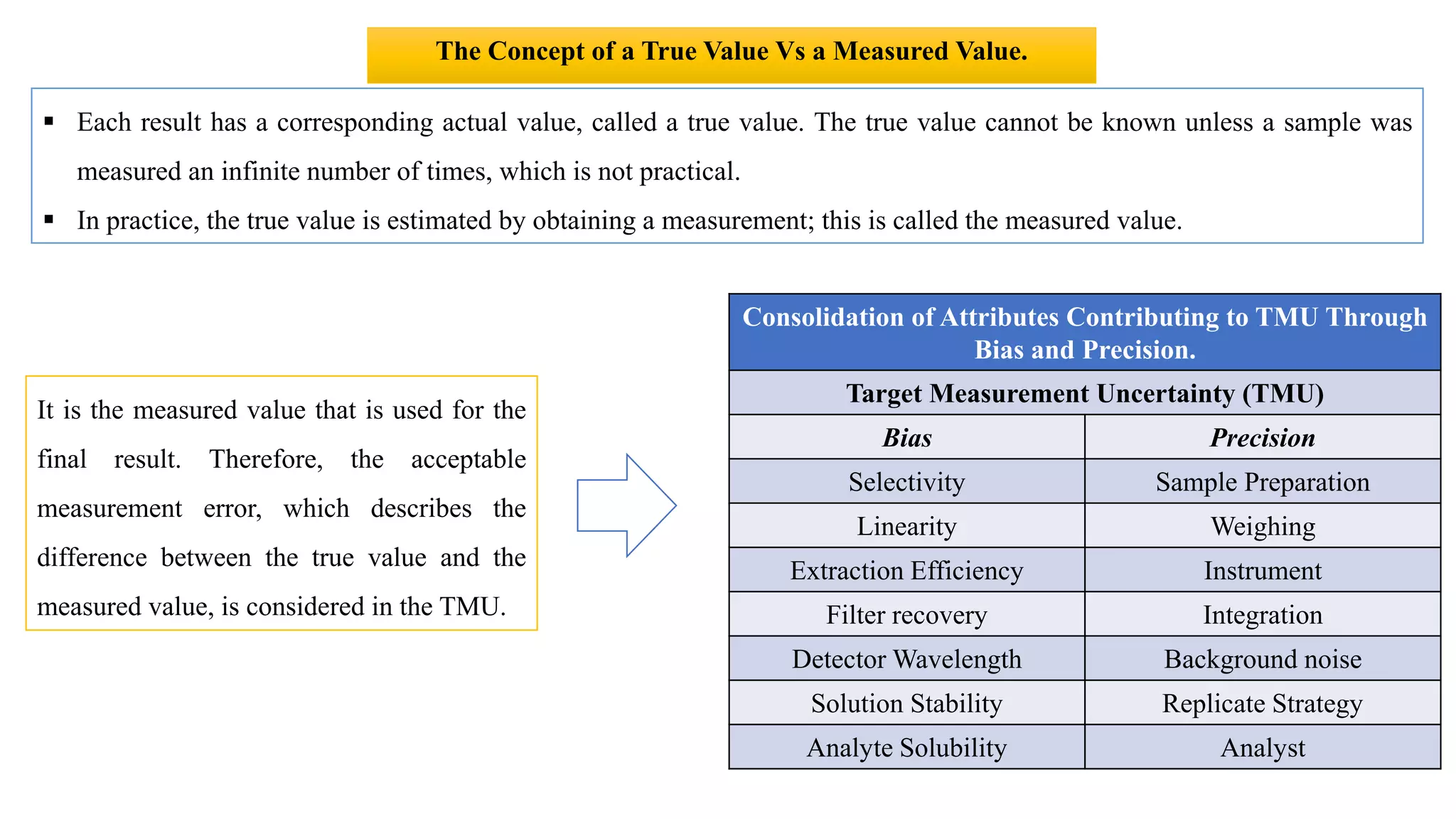 The Concept of a True Value Vs a Measured Value.

▪ Each result has a corresponding actual value, called a true value. The true value cannot be known unless a sample was measured an infinite number of times, which is not practical.

▪ In practice, the true value is estimated by obtaining a measurement; this is called the measured value.

It is the measured value that is used for the final result. Therefore, the acceptable measurement error, which describes the difference between the true value and the measured value, is considered in the TMU.

Consolidation of Attributes Contributing to TMU Through Bias and Precision.

Target Measurement Uncertainty (TMU)

| Bias | Precision |
|---|---|
| Selectivity | Sample Preparation |
| Linearity | Weighing |
| Extraction Efficiency | Instrument |
| Filter recovery | Integration |
| Detector Wavelength | Background noise |
| Solution Stability | Replicate Strategy |
| Analyte Solubility | Analyst |